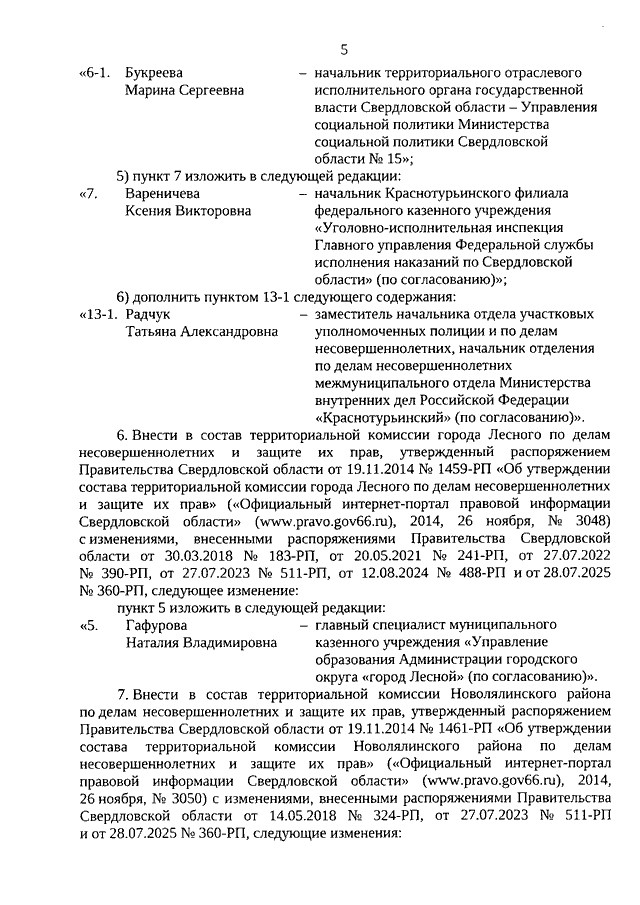 5

«6-1. Букреева Марина Сергеевна – начальник территориального отраслевого исполнительного органа государственной власти Свердловской области – Управления социальной политики Министерства социальной политики Свердловской области № 15»;

5) пункт 7 изложить в следующей редакции:

«7. Вареничева Ксения Викторовна – начальник Краснотурьинского филиала федерального казенного учреждения «Уголовно-исполнительная инспекция Главного управления Федеральной службы исполнения наказаний по Свердловской области» (по согласованию)»;

6) дополнить пунктом 13-1 следующего содержания:

«13-1. Радчук Татьяна Александровна – заместитель начальника отдела участковых уполномоченных полиции и по делам несовершеннолетних, начальник отделения по делам несовершеннолетних межмуниципального отдела Министерства внутренних дел Российской Федерации «Краснотурьинский» (по согласованию)».

6. Внести в состав территориальной комиссии города Лесного по делам несовершеннолетних и защите их прав, утвержденный распоряжением Правительства Свердловской области от 19.11.2014 № 1459-РП «Об утверждении состава территориальной комиссии города Лесного по делам несовершеннолетних и защите их прав» («Официальный интернет-портал правовой информации Свердловской области» (www.pravo.gov66.ru), 2014, 26 ноября, № 3048) с изменениями, внесенными распоряжениями Правительства Свердловской области от 30.03.2018 № 183-РП, от 20.05.2021 № 241-РП, от 27.07.2022 № 390-РП, от 27.07.2023 № 511-РП, от 12.08.2024 № 488-РП и от 28.07.2025 № 360-РП, следующее изменение:

пункт 5 изложить в следующей редакции:

«5. Гафурова Наталия Владимировна – главный специалист муниципального казенного учреждения «Управление образования Администрации городского округа «город Лесной» (по согласованию)».

7. Внести в состав территориальной комиссии Новолялинского района по делам несовершеннолетних и защите их прав, утвержденный распоряжением Правительства Свердловской области от 19.11.2014 № 1461-РП «Об утверждении состава территориальной комиссии Новолялинского района по делам несовершеннолетних и защите их прав» («Официальный интернет-портал правовой информации Свердловской области» (www.pravo.gov66.ru), 2014, 26 ноября, № 3050) с изменениями, внесенными распоряжениями Правительства Свердловской области от 14.05.2018 № 324-РП, от 27.07.2023 № 511-РП и от 28.07.2025 № 360-РП, следующие изменения: